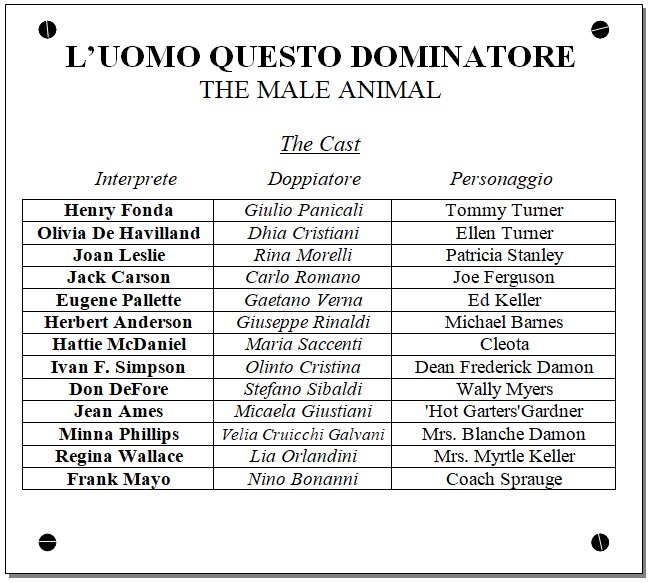 L'UOMO QUESTO DOMINATORE
THE MALE ANIMAL

The Cast

| Interprete | Doppiatore | Personaggio |
|---|---|---|
| Henry Fonda | Giulio Panicali | Tommy Turner |
| Olivia De Havilland | Dhia Cristiani | Ellen Turner |
| Joan Leslie | Rina Morelli | Patricia Stanley |
| Jack Carson | Carlo Romano | Joe Ferguson |
| Eugene Pallette | Gaetano Verna | Ed Keller |
| Herbert Anderson | Giuseppe Rinaldi | Michael Barnes |
| Hattie McDaniel | Maria Saccenti | Cleota |
| Ivan F. Simpson | Olinto Cristina | Dean Frederick Damon |
| Don DeFore | Stefano Sibaldi | Wally Myers |
| Jean Ames | Micaela Giustiani | 'Hot Garters'Gardner |
| Minna Phillips | Velia Cruicchi Galvani | Mrs. Blanche Damon |
| Regina Wallace | Lia Orlandini | Mrs. Myrtle Keller |
| Frank Mayo | Nino Bonanni | Coach Sprauge |